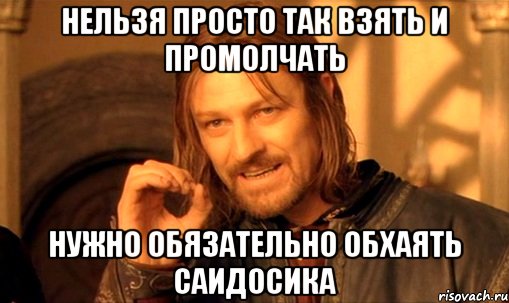 НЕЛЬЗЯ ПРОСТО ТАК ВЗЯТЬ И ПРОМОЛЧАТЬ

НУЖНО ОБЯЗАТЕЛЬНО ОБХАЯТЬ САИДОСИКА

risovach.ru